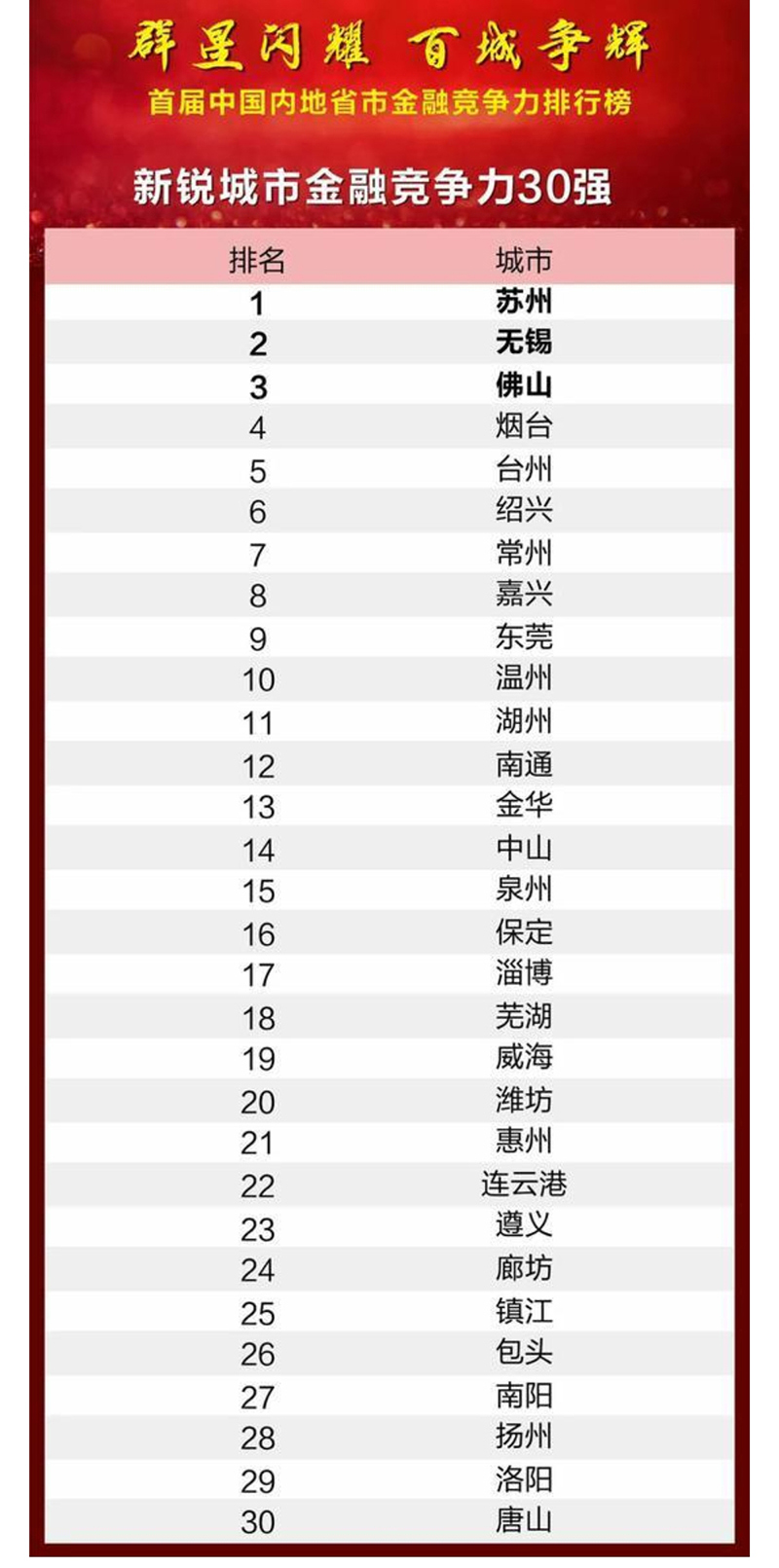 群星闪耀 百城争辉

首届中国内地省市金融竞争力排行榜

新锐城市金融竞争力30强

| 排名 | 城市 |
|---|---|
| 1 | 苏州 |
| 2 | 无锡 |
| 3 | 佛山 |
| 4 | 烟台 |
| 5 | 台州 |
| 6 | 绍兴 |
| 7 | 常州 |
| 8 | 嘉兴 |
| 9 | 东莞 |
| 10 | 温州 |
| 11 | 湖州 |
| 12 | 南通 |
| 13 | 金华 |
| 14 | 中山 |
| 15 | 泉州 |
| 16 | 保定 |
| 17 | 淄博 |
| 18 | 芜湖 |
| 19 | 威海 |
| 20 | 潍坊 |
| 21 | 惠州 |
| 22 | 连云港 |
| 23 | 遵义 |
| 24 | 廊坊 |
| 25 | 镇江 |
| 26 | 包头 |
| 27 | 南阳 |
| 28 | 扬州 |
| 29 | 洛阳 |
| 30 | 唐山 |